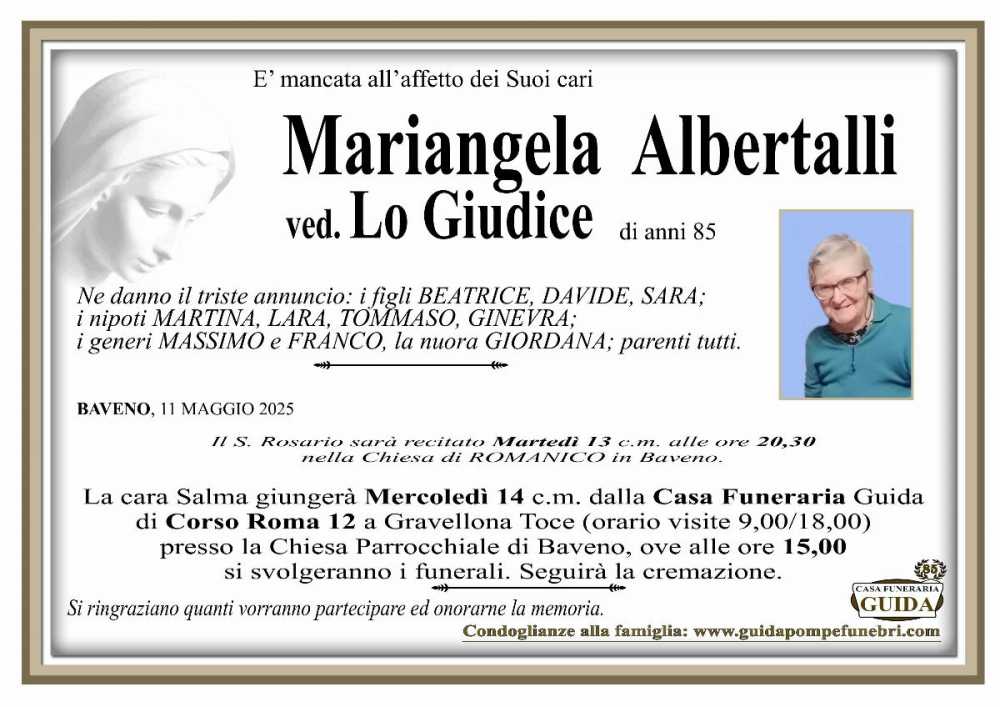 E' mancata all'affetto dei Suoi cari

Mariangela Albertalli
ved. Lo Giudice di anni 85

Ne danno il triste annuncio: i figli BEATRICE, DAVIDE, SARA; i nipoti MARTINA, LARA, TOMMASO, GINEVRA; i generi MASSIMO e FRANCO, la nuora GIORDANA; parenti tutti.

BAVENO, 11 MAGGIO 2025

Il S. Rosario sarà recitato Martedì 13 c.m. alle ore 20,30 nella Chiesa di ROMANICO in Baveno.

La cara Salma giungerà Mercoledì 14 c.m. dalla Casa Funeraria Guida di Corso Roma 12 a Gravellona Toce (orario visite 9,00/18,00) presso la Chiesa Parrocchiale di Baveno, ove alle ore 15,00 si svolgeranno i funerali. Seguirà la cremazione.

Si ringraziano quanti vorranno partecipare ed onorarne la memoria.

85
CASA FUNERARIA
GUIDA

Condoglianze alla famiglia: www.guidapompefunebri.com